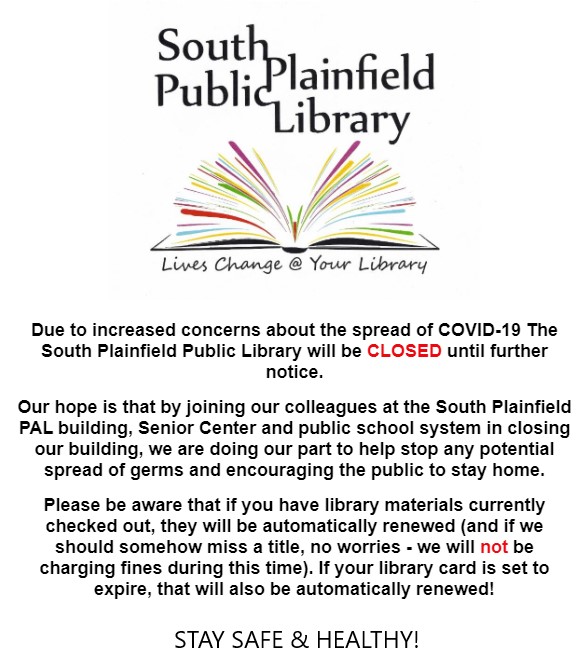 South Plainfield Public Library

Lives Change @ Your Library

Due to increased concerns about the spread of COVID-19 The South Plainfield Public Library will be CLOSED until further notice.

Our hope is that by joining our colleagues at the South Plainfield PAL building, Senior Center and public school system in closing our building, we are doing our part to help stop any potential spread of germs and encouraging the public to stay home.

Please be aware that if you have library materials currently checked out, they will be automatically renewed (and if we should somehow miss a title, no worries - we will not be charging fines during this time). If your library card is set to expire, that will also be automatically renewed!

STAY SAFE & HEALTHY!